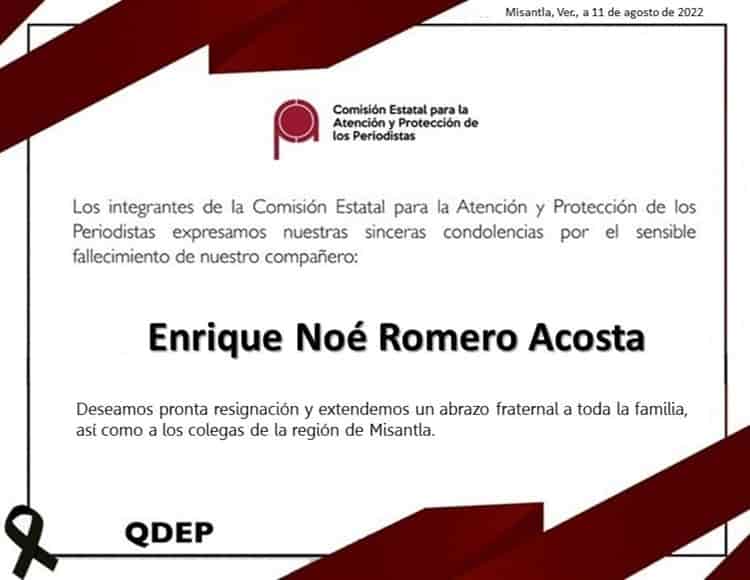 Misantla, Ver., a 11 de agosto de 2022

Comisión Estatal para la Atención y Protección de los Periodistas

Los integrantes de la Comisión Estatal para la Atención y Protección de los Periodistas expresamos nuestras sinceras condolencias por el sensible fallecimiento de nuestro compañero:

Enrique Noé Romero Acosta

Deseamos pronta resignación y extendemos un abrazo fraternal a toda la familia, así como a los colegas de la región de Misantla.

QDEP